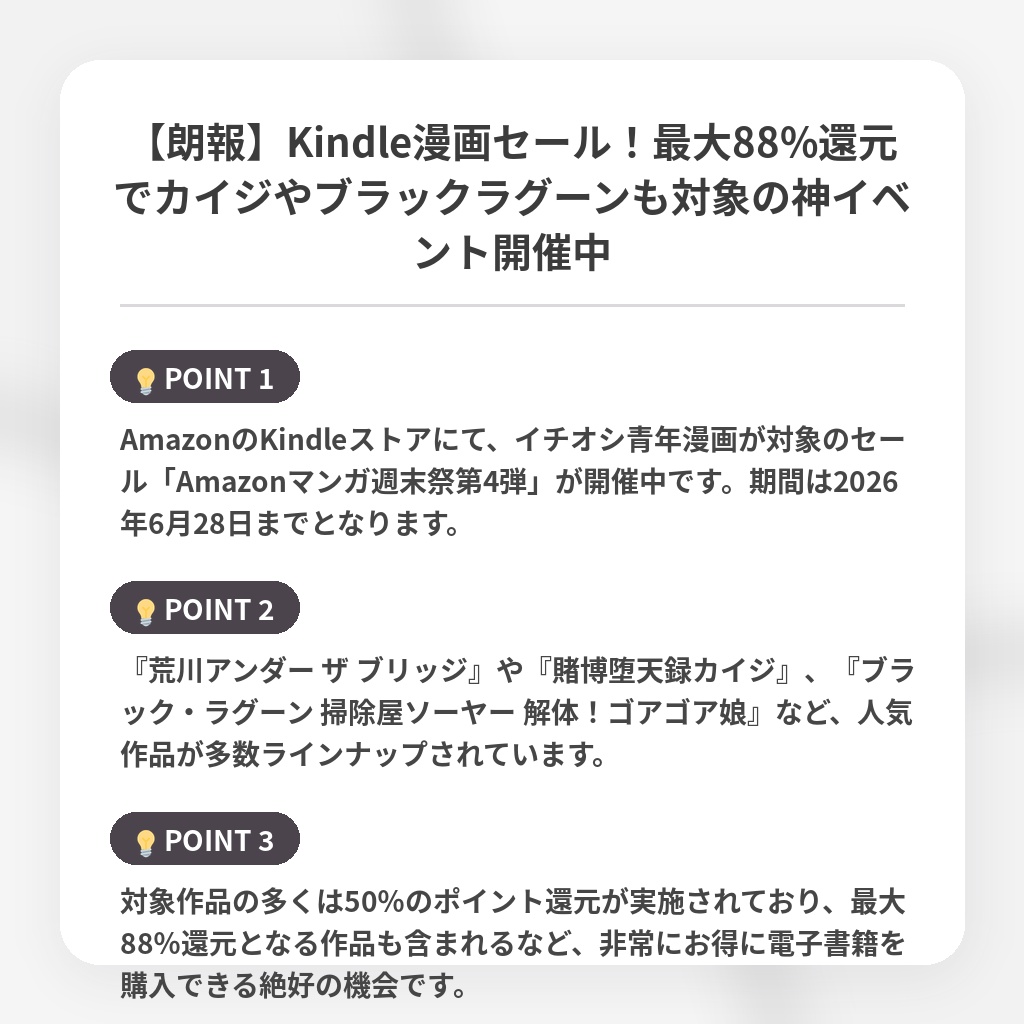 【朗報】Kindle漫画セール！最大88%還元でカイジやブラックラグーンも対象の神イベント開催中

POINT 1

AmazonのKindleストアにて、イチオシ青年漫画が対象のセール「Amazonマンガ週末祭第4弾」が開催中です。期間は2026年6月28日までとなります。

POINT 2

『荒川アンダー ザ ブリッジ』や『賭博堕天録カイジ』、『ブラック・ラグーン 掃除屋ソーヤー 解体！ゴアゴア娘』など、人気作品が多数ラインナップされています。

POINT 3

対象作品の多くは50%のポイント還元が実施されており、最大88%還元となる作品も含まれるなど、非常にお得に電子書籍を購入できる絶好の機会です。